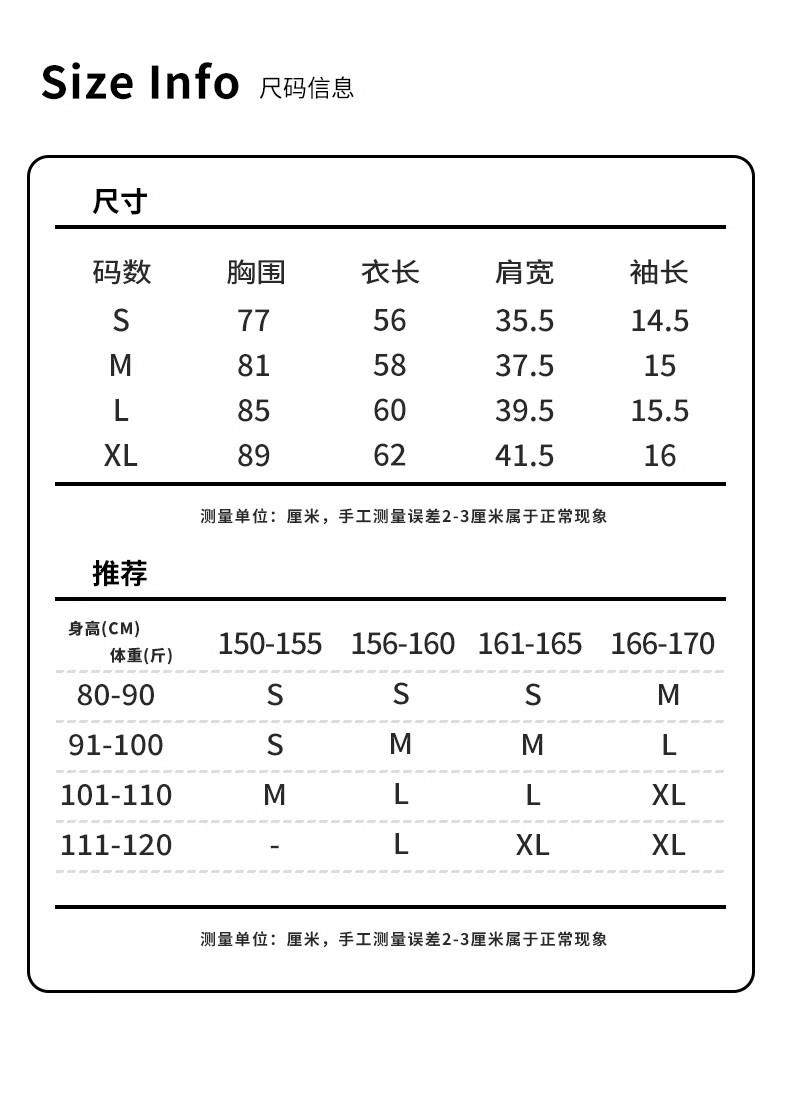 Size Info 尺码信息

尺寸

| 码数 | 胸围 | 衣长 | 肩宽 | 袖长 |
|---|---|---|---|---|
| S | 77 | 56 | 35.5 | 14.5 |
| M | 81 | 58 | 37.5 | 15 |
| L | 85 | 60 | 39.5 | 15.5 |
| XL | 89 | 62 | 41.5 | 16 |

测量单位：厘米，手工测量误差2-3厘米属于正常现象

推荐

| 身高(CM) 体重(斤) | 150-155 | 156-160 | 161-165 | 166-170 |
|---|---|---|---|---|
| 80-90 | S | S | S | M |
| 91-100 | S | M | M | L |
| 101-110 | M | L | L | XL |
| 111-120 | - | L | XL | XL |

测量单位：厘米，手工测量误差2-3厘米属于正常现象